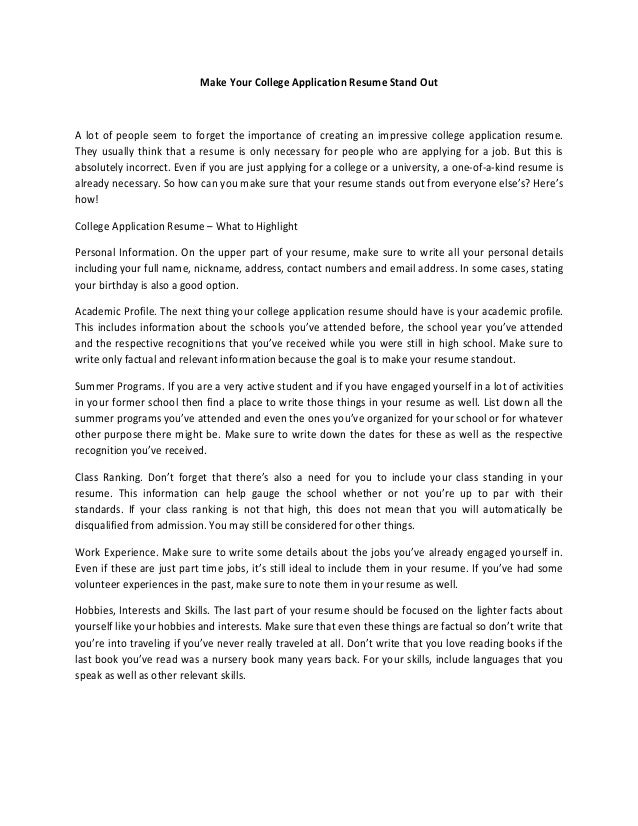 Make Your College Application Resume Stand Out

A lot of people seem to forget the importance of creating an impressive college application resume. They usually think that a resume is only necessary for people who are applying for a job. But this is absolutely incorrect. Even if you are just applying for a college or a university, a one-of-a-kind resume is already necessary. So how can you make sure that your resume stands out from everyone else's? Here's how!

College Application Resume – What to Highlight

Personal Information. On the upper part of your resume, make sure to write all your personal details including your full name, nickname, address, contact numbers and email address. In some cases, stating your birthday is also a good option.

Academic Profile. The next thing your college application resume should have is your academic profile. This includes information about the schools you've attended before, the school year you've attended and the respective recognitions that you've received while you were still in high school. Make sure to write only factual and relevant information because the goal is to make your resume standout.

Summer Programs. If you are a very active student and if you have engaged yourself in a lot of activities in your former school then find a place to write those things in your resume as well. List down all the summer programs you've attended and even the ones you've organized for your school or for whatever other purpose there might be. Make sure to write down the dates for these as well as the respective recognition you've received.

Class Ranking. Don't forget that there's also a need for you to include your class standing in your resume. This information can help gauge the school whether or not you're up to par with their standards. If your class ranking is not that high, this does not mean that you will automatically be disqualified from admission. You may still be considered for other things.

Work Experience. Make sure to write some details about the jobs you've already engaged yourself in. Even if these are just part time jobs, it's still ideal to include them in your resume. If you've had some volunteer experiences in the past, make sure to note them in your resume as well.

Hobbies, Interests and Skills. The last part of your resume should be focused on the lighter facts about yourself like your hobbies and interests. Make sure that even these things are factual so don't write that you're into traveling if you've never really traveled at all. Don't write that you love reading books if the last book you've read was a nursery book many years back. For your skills, include languages that you speak as well as other relevant skills.